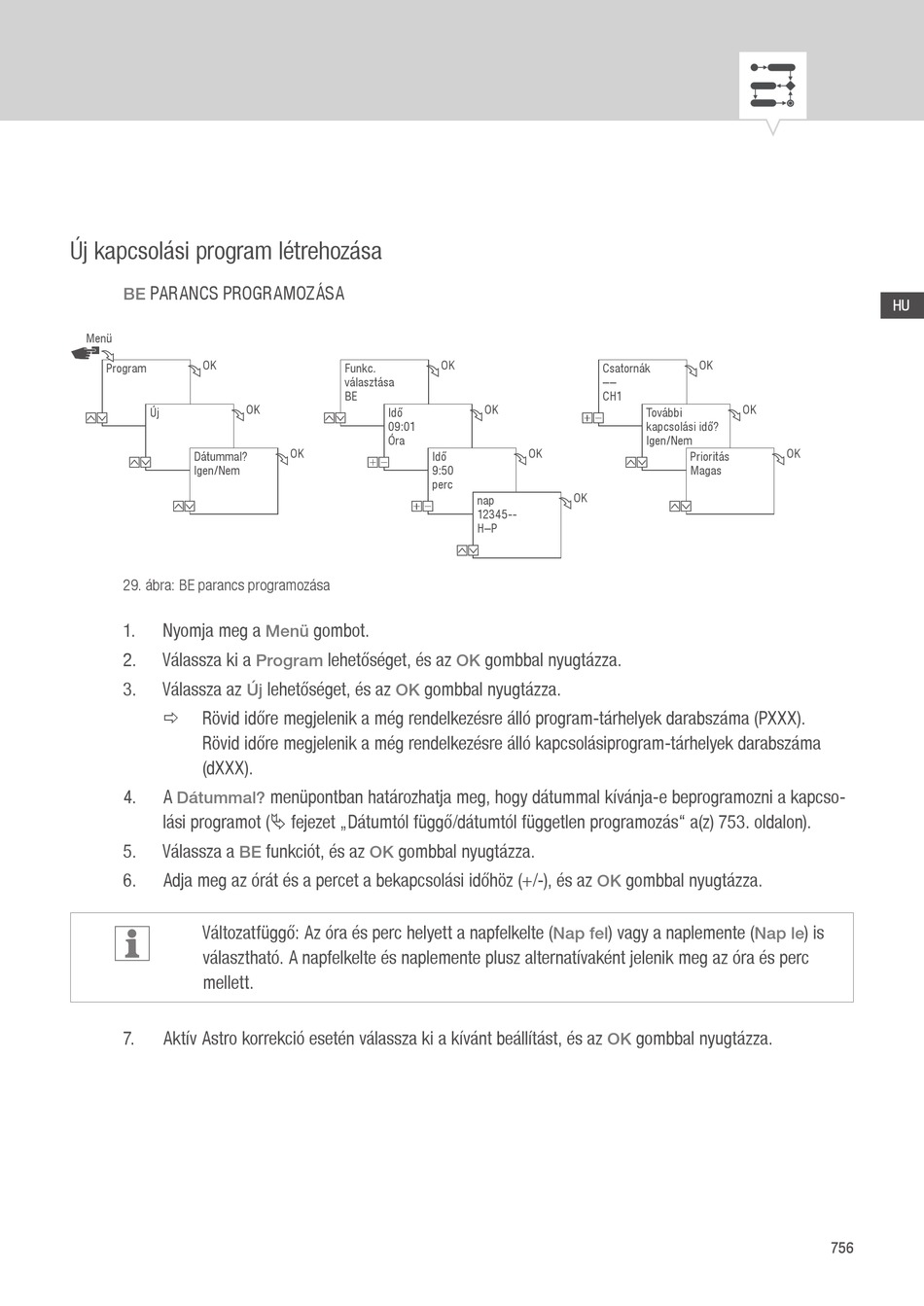 Új kapcsolási program létrehozása

BE PARANCS PROGRAMOZÁSA

HU

Menü

Program OK

Új OK

Dátummal? Igen/Nem OK

Funkc. választása BE OK

Idő 09:01 Óra OK

Idő 9:50 perc OK

nap 12345-- H–P OK

Csatornák –– CH1 OK

További kapcsolási idő? Igen/Nem OK

Prioritás Magas OK

29. ábra: BE parancs programozása

1. Nyomja meg a Menü gombot.
2. Válassza ki a Program lehetőséget, és az OK gombbal nyugtázza.
3. Válassza az Új lehetőséget, és az OK gombbal nyugtázza.
⇨ Rövid időre megjelenik a még rendelkezésre álló program-tárhelyek darabszáma (PXXX). Rövid időre megjelenik a még rendelkezésre álló kapcsolásiprogram-tárhelyek darabszáma (dXXX).
4. A Dátummal? menüpontban határozhatja meg, hogy dátummal kívánja-e beprogramozni a kapcsolási programot (fejezet „Dátumtól függő/dátumtól független programozás“ a(z) 753. oldalon).
5. Válassza a BE funkciót, és az OK gombbal nyugtázza.
6. Adja meg az órát és a percet a bekapcsolási időhöz (+/-), és az OK gombbal nyugtázza.

Változatfüggő: Az óra és perc helyett a napfelkelte (Nap fel) vagy a naplemente (Nap le) is választható. A napfelkelte és naplemente plusz alternatívaként jelenik meg az óra és perc mellett.

7. Aktív Astro korrekció esetén válassza ki a kívánt beállítást, és az OK gombbal nyugtázza.

756